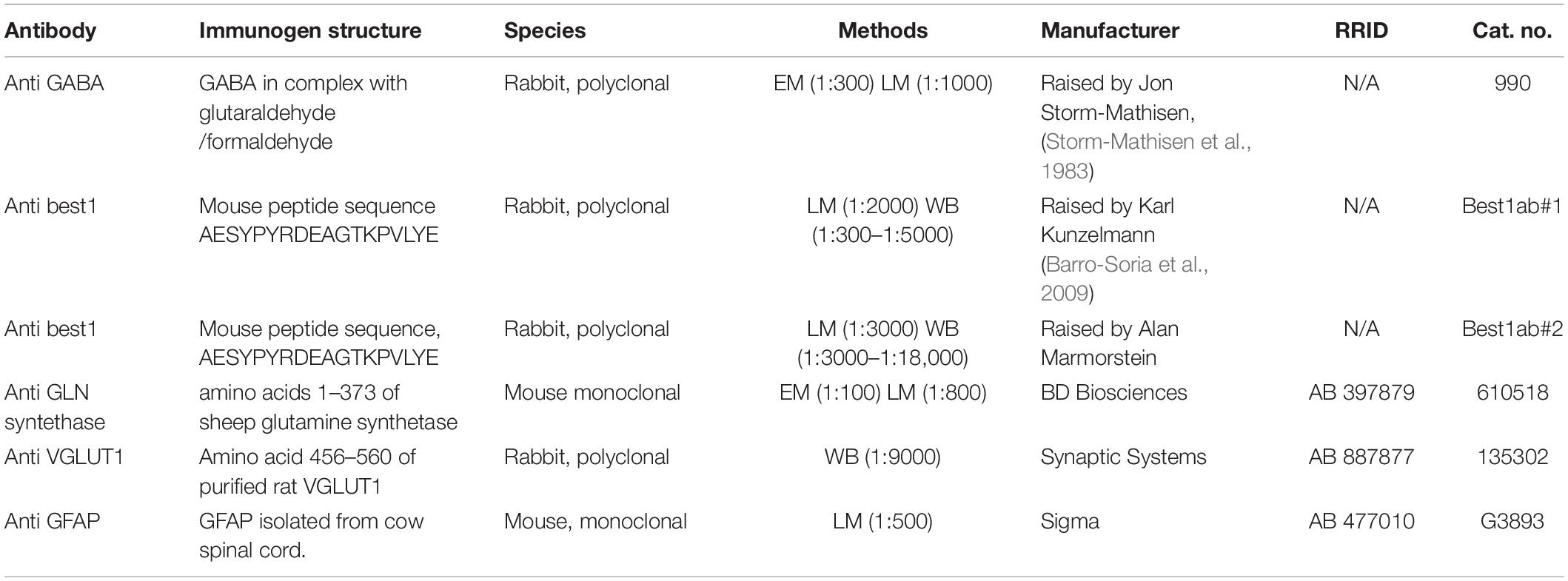 | Antibody | Immunogen structure | Species | Methods | Manufacturer | RRID | Cat. no. |
|---|---|---|---|---|---|---|
| Anti GABA | GABA in complex with glutaraldehyde /formaldehyde | Rabbit, polyclonal | EM (1:300) LM (1:1000) | Raised by Jon Storm-Mathisen, (Storm-Mathisen et al., 1983) | N/A | 990 |
| Anti best1 | Mouse peptide sequence AESYPYRDEAGTKPVLYE | Rabbit, polyclonal | LM (1:2000) WB (1:300–1:5000) | Raised by Karl Kunzelmann (Barro-Soria et al., 2009) | N/A | Best1ab#1 |
| Anti best1 | Mouse peptide sequence, AESYPYRDEAGTKPVLYE | Rabbit, polyclonal | LM (1:3000) WB (1:3000–1:18,000) | Raised by Alan Marmorstein | N/A | Best1ab#2 |
| Anti GLN syntethase | amino acids 1–373 of sheep glutamine synthetase | Mouse monoclonal | EM (1:100) LM (1:800) | BD Biosciences | AB 397879 | 610518 |
| Anti VGLUT1 | Amino acid 456–560 of purified rat VGLUT1 | Rabbit, polyclonal | WB (1:9000) | Synaptic Systems | AB 887877 | 135302 |
| Anti GFAP | GFAP isolated from cow spinal cord. | Mouse, monoclonal | LM (1:500) | Sigma | AB 477010 | G3893 |